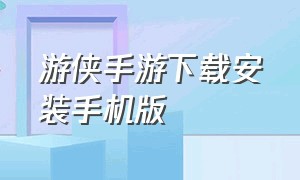 游侠手游下载安装手机版